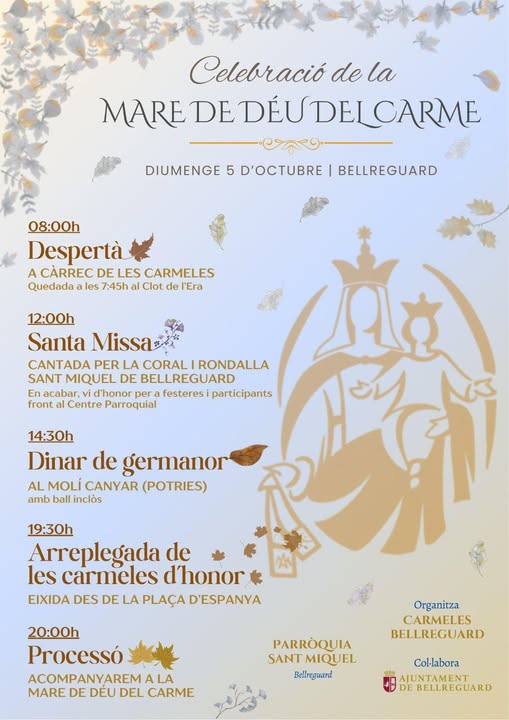 Celebració de la
MARE DE DÉU DEL CARME

DIUMENGE 5 D'OCTUBRE | BELLREGUARD

08:00h
Despertà
A CÀRREC DE LES CARMELES
Quedada a les 7:45h al Clot de l'Era

12:00h
Santa Missa
CANTADA PER LA CORAL I RONDALLA SANT MIQUEL DE BELLREGUARD
En acabar, vi d'honor per a festeres i participants front al Centre Parroquial

14:30h
Dinar de germanor
AL MOLÍ CANYAR (POTRIES)
amb ball inclòs

19:30h
Arreplegada de les carmeles d'honor
EIXIDA DES DE LA PLAÇA D'ESPANYA

20:00h
Processó
ACOMPANYAREM A LA MARE DE DÉU DEL CARME

PARRÒQUIA
SANT MIQUEL
Bellreguard

Organitza
CARMELES
BELLREGUARD

Col·labora
AJUNTAMENT
DE BELLREGUARD